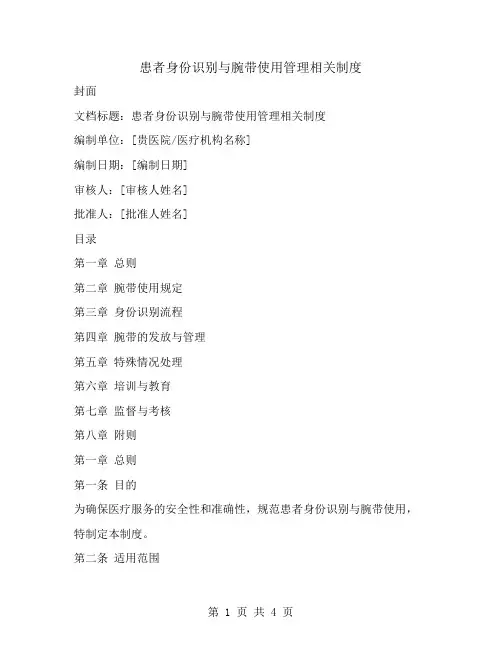 患者身份识别与腕带使用管理相关制度

封面

文档标题：患者身份识别与腕带使用管理相关制度

编制单位：[贵医院/医疗机构名称]

编制日期：[编制日期]

审核人：[审核人姓名]

批准人：[批准人姓名]

目录

第一章 总则

第二章 腕带使用规定

第三章 身份识别流程

第四章 腕带的发放与管理

第五章 特殊情况处理

第六章 培训与教育

第七章 监督与考核

第八章 附则

第一章 总则

第一条 目的

为确保医疗服务的安全性和准确性，规范患者身份识别与腕带使用，特制定本制度。

第二条 适用范围

第 1 页 共 4 页